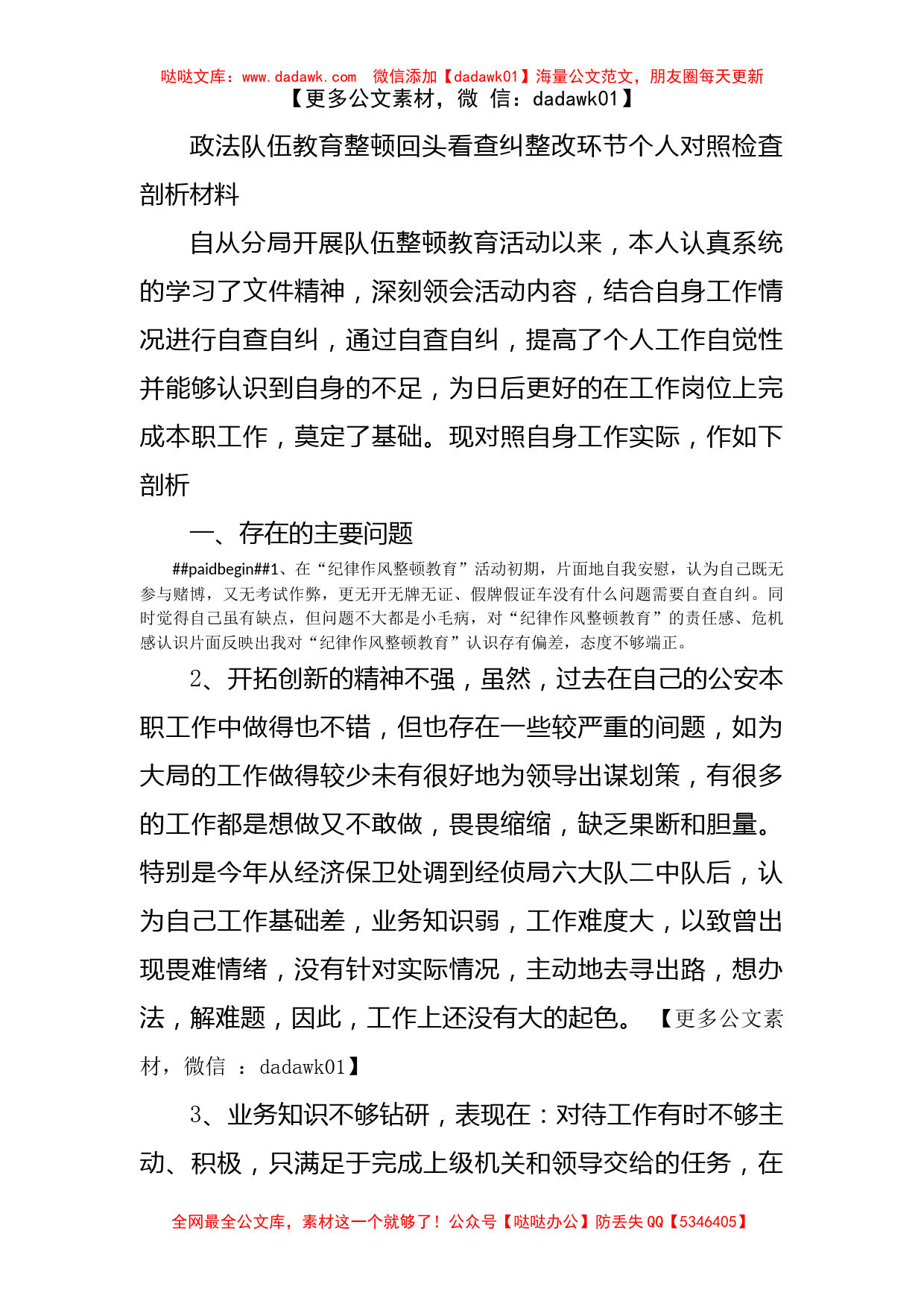 哒哒文库：www.dadawk.com　微信添加【dadawk01】海量公文范文，朋友圈每天更新
【更多公文素材，微 信：dadawk01】

政法队伍教育整顿回头看查纠整改环节个人对照检查剖析材料

自从分局开展队伍整顿教育活动以来，本人认真系统的学习了文件精神，深刻领会活动内容，结合自身工作情况进行自查自纠，通过自查自纠，提高了个人工作自觉性并能够认识到自身的不足，为日后更好的在工作岗位上完成本职工作，奠定了基础。现对照自身工作实际，作如下剖析

一、存在的主要问题

##paidbegin##1、在“纪律作风整顿教育”活动初期，片面地自我安慰，认为自己既无参与赌博，又无考试作弊，更无开无牌无证、假牌假证车没有什么问题需要自查自纠。同时觉得自己虽有缺点，但问题不大都是小毛病，对“纪律作风整顿教育”的责任感、危机感认识片面反映出我对“纪律作风整顿教育”认识存有偏差，态度不够端正。

2、开拓创新的精神不强，虽然，过去在自己的公安本职工作中做得也不错，但也存在一些较严重的间题，如为大局的工作做得较少未有很好地为领导出谋划策，有很多的工作都是想做又不敢做，畏畏缩缩，缺乏果断和胆量。特别是今年从经济保卫处调到经侦局六大队二中队后，认为自己工作基础差，业务知识弱，工作难度大，以致曾出现畏难情绪，没有针对实际情况，主动地去寻出路，想办法，解难题，因此，工作上还没有大的起色。【更多公文素材，微信 ：dadawk01】

3、业务知识不够钻研，表现在：对待工作有时不够主动、积极，只满足于完成上级机关和领导交给的任务，在

全网最全公文库，素材这一个就够了！公众号【哒哒办公】防丢失 QQ【5346405】